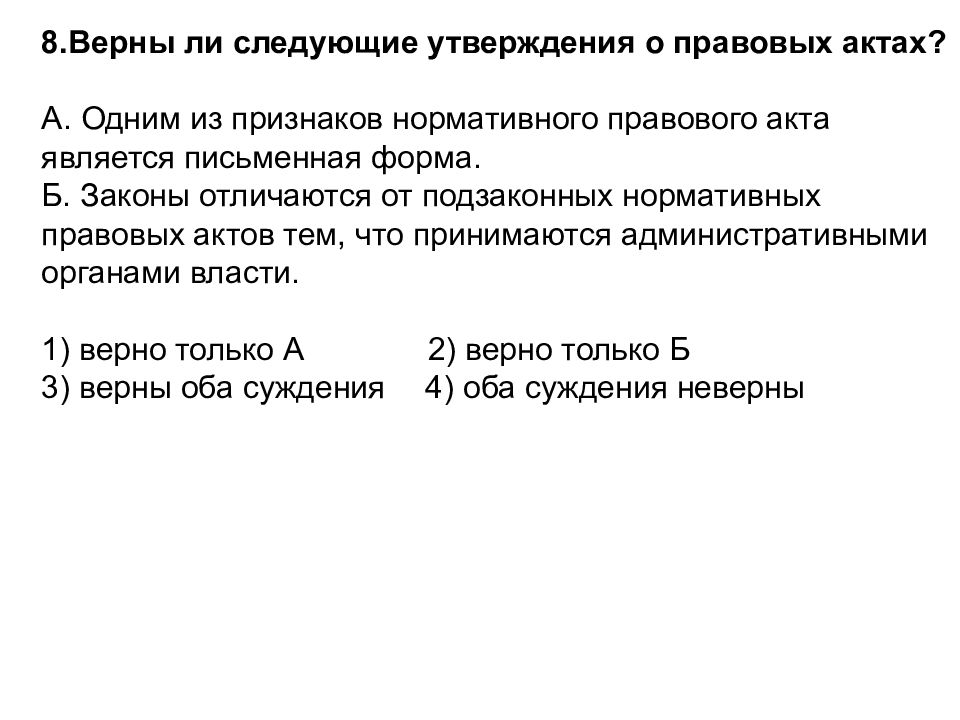 8.Верны ли следующие утверждения о правовых актах?

А. Одним из признаков нормативного правового акта является письменная форма.
Б. Законы отличаются от подзаконных нормативных правовых актов тем, что принимаются административными органами власти.

1) верно только А 2) верно только Б
3) верны оба суждения 4) оба суждения неверны